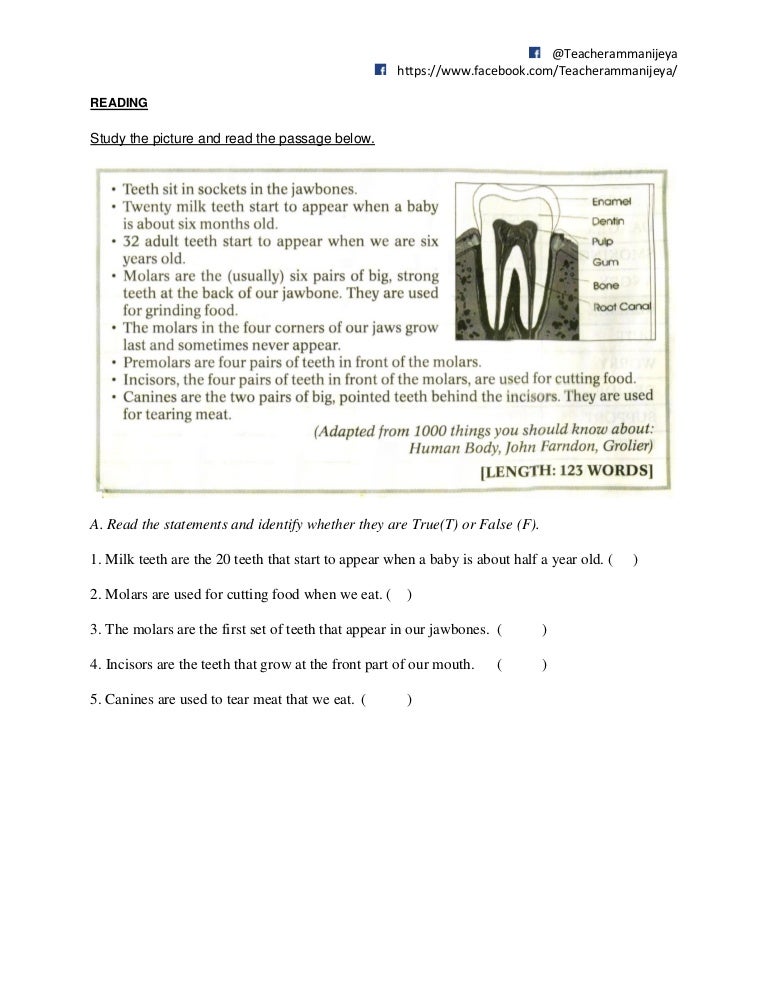 @Teacherammanijeya
https://www.facebook.com/Teacherammanijeya/

READING

Study the picture and read the passage below.

• Teeth sit in sockets in the jawbones.
• Twenty milk teeth start to appear when a baby is about six months old.
• 32 adult teeth start to appear when we are six years old.
• Molars are the (usually) six pairs of big, strong teeth at the back of our jawbone. They are used for grinding food.
• The molars in the four corners of our jaws grow last and sometimes never appear.
• Premolars are four pairs of teeth in front of the molars.
• Incisors, the four pairs of teeth in front of the molars, are used for cutting food.
• Canines are the two pairs of big, pointed teeth behind the incisors. They are used for tearing meat.

Enamel
Dentin
Pulp
Gum
Bone
Root Canal

(Adapted from 1000 things you should know about: Human Body, John Farndon, Grolier)

[LENGTH: 123 WORDS]

A. Read the statements and identify whether they are True(T) or False (F).

1. Milk teeth are the 20 teeth that start to appear when a baby is about half a year old. ( )

2. Molars are used for cutting food when we eat. ( )

3. The molars are the first set of teeth that appear in our jawbones. ( )

4. Incisors are the teeth that grow at the front part of our mouth. ( )

5. Canines are used to tear meat that we eat. ( )